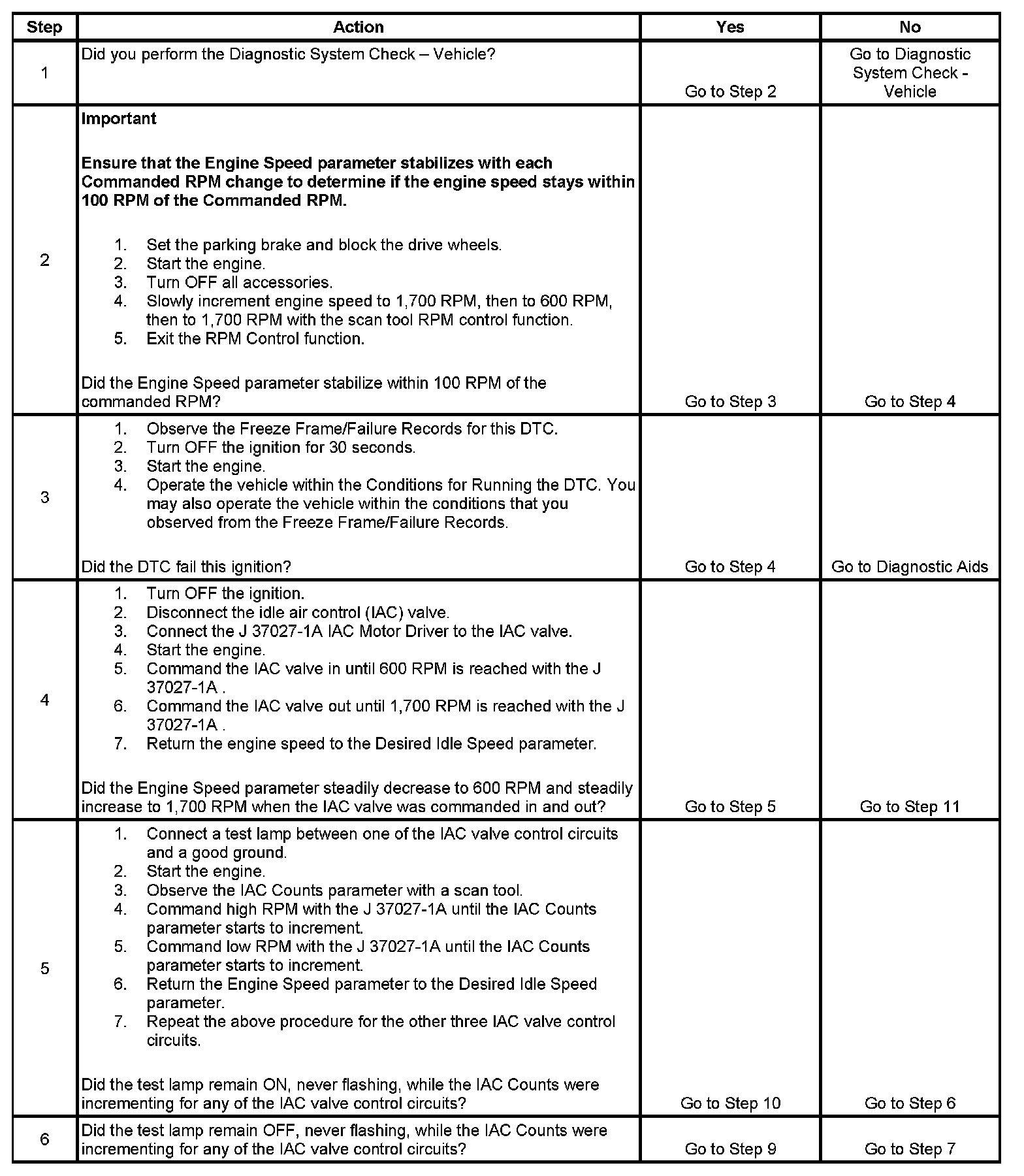 | Step | Action | Yes | No |
|---|---|---|---|
| 1 | Did you perform the Diagnostic System Check – Vehicle? | Go to Step 2 | Go to Diagnostic System Check - Vehicle |
| 2 | **Important** **Ensure that the Engine Speed parameter stabilizes with each Commanded RPM change to determine if the engine speed stays within 100 RPM of the Commanded RPM.** 1. Set the parking brake and block the drive wheels. 2. Start the engine. 3. Turn OFF all accessories. 4. Slowly increment engine speed to 1,700 RPM, then to 600 RPM, then to 1,700 RPM with the scan tool RPM control function. 5. Exit the RPM Control function. Did the Engine Speed parameter stabilize within 100 RPM of the commanded RPM? | Go to Step 3 | Go to Step 4 |
| 3 | 1. Observe the Freeze Frame/Failure Records for this DTC. 2. Turn OFF the ignition for 30 seconds. 3. Start the engine. 4. Operate the vehicle within the Conditions for Running the DTC. You may also operate the vehicle within the conditions that you observed from the Freeze Frame/Failure Records. Did the DTC fail this ignition? | Go to Step 4 | Go to Diagnostic Aids |
| 4 | 1. Turn OFF the ignition. 2. Disconnect the idle air control (IAC) valve. 3. Connect the J 37027-1A IAC Motor Driver to the IAC valve. 4. Start the engine. 5. Command the IAC valve in until 600 RPM is reached with the J 37027-1A . 6. Command the IAC valve out until 1,700 RPM is reached with the J 37027-1A . 7. Return the engine speed to the Desired Idle Speed parameter. Did the Engine Speed parameter steadily decrease to 600 RPM and steadily increase to 1,700 RPM when the IAC valve was commanded in and out? | Go to Step 5 | Go to Step 11 |
| 5 | 1. Connect a test lamp between one of the IAC valve control circuits and a good ground. 2. Start the engine. 3. Observe the IAC Counts parameter with a scan tool. 4. Command high RPM with the J 37027-1A until the IAC Counts parameter starts to increment. 5. Command low RPM with the J 37027-1A until the IAC Counts parameter starts to increment. 6. Return the Engine Speed parameter to the Desired Idle Speed parameter. 7. Repeat the above procedure for the other three IAC valve control circuits. Did the test lamp remain ON, never flashing, while the IAC Counts were incrementing for any of the IAC valve control circuits? | Go to Step 10 | Go to Step 6 |
| 6 | Did the test lamp remain OFF, never flashing, while the IAC Counts were incrementing for any of the IAC valve control circuits? | Go to Step 9 | Go to Step 7 |